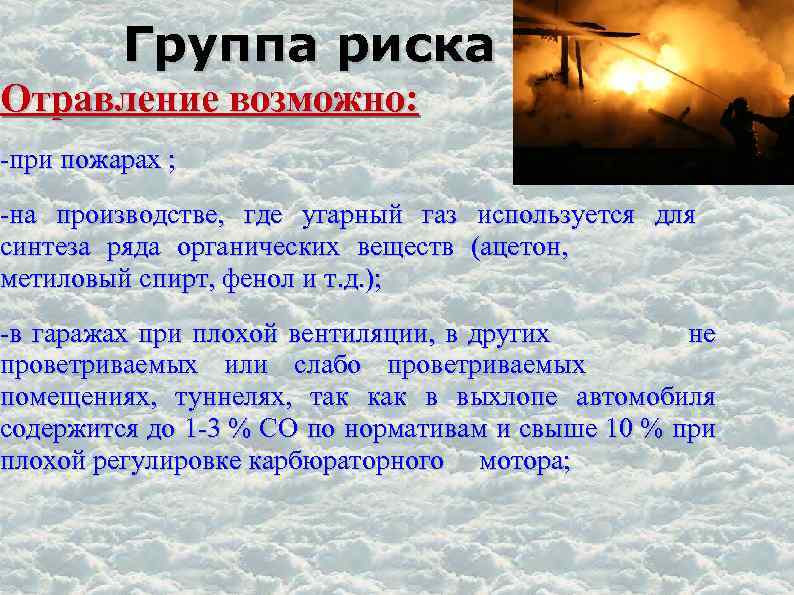 Группа риска

Отравление возможно:

-при пожарах ;

-на производстве, где угарный газ используется для синтеза ряда органических веществ (ацетон, метиловый спирт, фенол и т.д.);

-в гаражах при плохой вентиляции, в других не проветриваемых или слабо проветриваемых помещениях, туннелях, так как в выхлопе автомобиля содержится до 1-3 % СО по нормативам и свыше 10 % при плохой регулировке карбюраторного мотора;